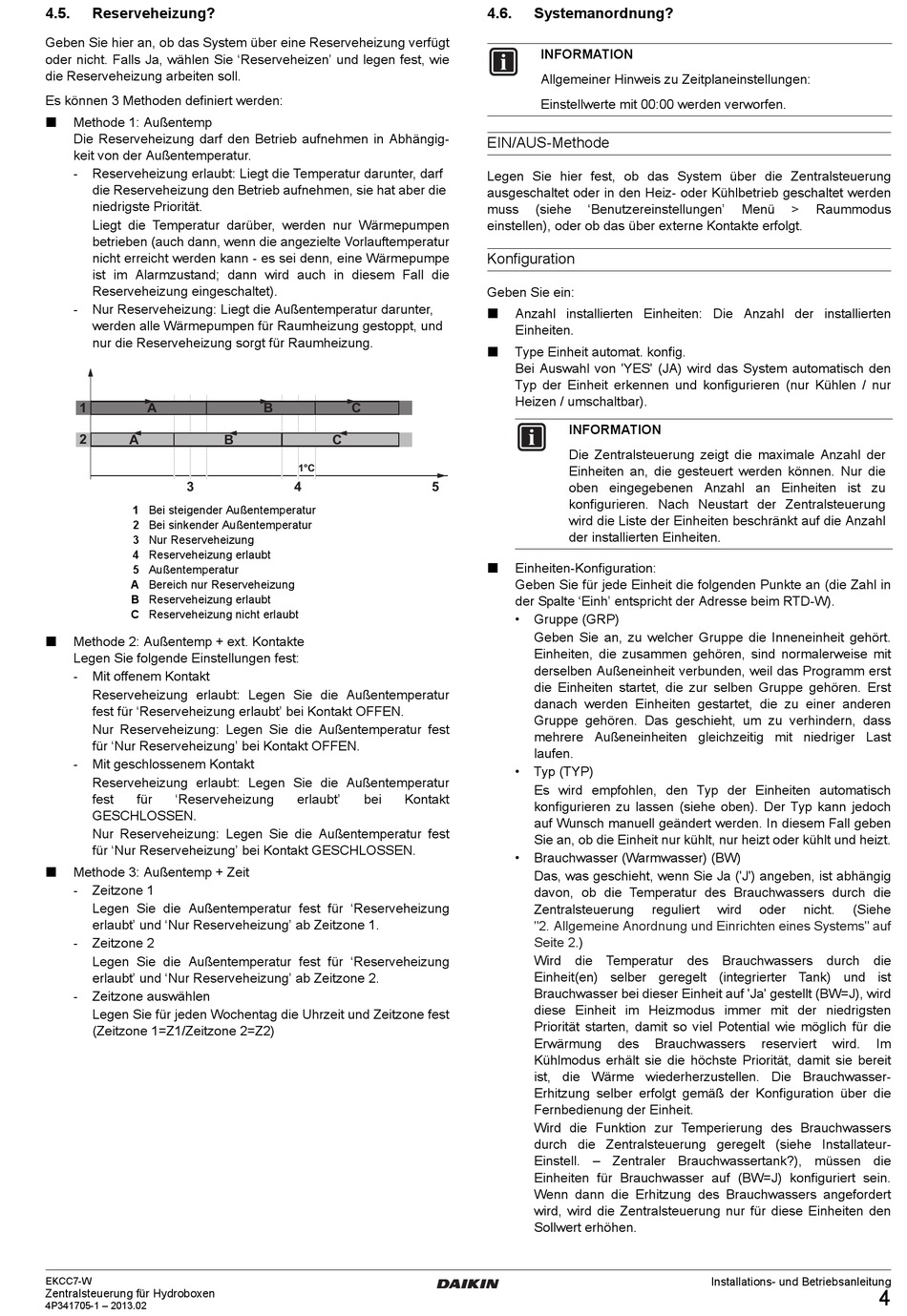 4.5. Reserveheizung?

Geben Sie hier an, ob das System über eine Reserveheizung verfügt oder nicht. Falls Ja, wählen Sie 'Reserveheizen' und legen fest, wie die Reserveheizung arbeiten soll.

Es können 3 Methoden definiert werden:

■ Methode 1: Außentemp
Die Reserveheizung darf den Betrieb aufnehmen in Abhängigkeit von der Außentemperatur.
- Reserveheizung erlaubt: Liegt die Temperatur darunter, darf die Reserveheizung den Betrieb aufnehmen, sie hat aber die niedrigste Priorität.
Liegt die Temperatur darüber, werden nur Wärmepumpen betrieben (auch dann, wenn die angezielte Vorlauftemperatur nicht erreicht werden kann - es sei denn, eine Wärmepumpe ist im Alarmzustand; dann wird auch in diesem Fall die Reserveheizung eingeschaltet).
- Nur Reserveheizung: Liegt die Außentemperatur darunter, werden alle Wärmepumpen für Raumheizung gestoppt, und nur die Reserveheizung sorgt für Raumheizung.

1 A B C
2 A B C
1°C
3 4 5

1 Bei steigender Außentemperatur
2 Bei sinkender Außentemperatur
3 Nur Reserveheizung
4 Reserveheizung erlaubt
5 Außentemperatur
A Bereich nur Reserveheizung
B Reserveheizung erlaubt
C Reserveheizung nicht erlaubt

■ Methode 2: Außentemp + ext. Kontakte
Legen Sie folgende Einstellungen fest:
- Mit offenem Kontakt
Reserveheizung erlaubt: Legen Sie die Außentemperatur fest für 'Reserveheizung erlaubt' bei Kontakt OFFEN.
Nur Reserveheizung: Legen Sie die Außentemperatur fest für 'Nur Reserveheizung' bei Kontakt OFFEN.
- Mit geschlossenem Kontakt
Reserveheizung erlaubt: Legen Sie die Außentemperatur fest für 'Reserveheizung erlaubt' bei Kontakt GESCHLOSSEN.
Nur Reserveheizung: Legen Sie die Außentemperatur fest für 'Nur Reserveheizung' bei Kontakt GESCHLOSSEN.

■ Methode 3: Außentemp + Zeit
- Zeitzone 1
Legen Sie die Außentemperatur fest für 'Reserveheizung erlaubt' und 'Nur Reserveheizung' ab Zeitzone 1.
- Zeitzone 2
Legen Sie die Außentemperatur fest für 'Reserveheizung erlaubt' und 'Nur Reserveheizung' ab Zeitzone 2.
- Zeitzone auswählen
Legen Sie für jeden Wochentag die Uhrzeit und Zeitzone fest (Zeitzone 1=Z1/Zeitzone 2=Z2)

4.6. Systemanordnung?

INFORMATION
Allgemeiner Hinweis zu Zeitplaneinstellungen:
Einstellwerte mit 00:00 werden verworfen.

EIN/AUS-Methode

Legen Sie hier fest, ob das System über die Zentralsteuerung ausgeschaltet oder in den Heiz- oder Kühlbetrieb geschaltet werden muss (siehe 'Benutzereinstellungen' Menü > Raummodus einstellen), oder ob das über externe Kontakte erfolgt.

Konfiguration

Geben Sie ein:
■ Anzahl installierten Einheiten: Die Anzahl der installierten Einheiten.
■ Type Einheit automat. konfig.
Bei Auswahl von 'YES' (JA) wird das System automatisch den Typ der Einheit erkennen und konfigurieren (nur Kühlen / nur Heizen / umschaltbar).

INFORMATION
Die Zentralsteuerung zeigt die maximale Anzahl der Einheiten an, die gesteuert werden können. Nur die oben eingegebenen Anzahl an Einheiten ist zu konfigurieren. Nach Neustart der Zentralsteuerung wird die Liste der Einheiten beschränkt auf die Anzahl der installierten Einheiten.

■ Einheiten-Konfiguration:
Geben Sie für jede Einheit die folgenden Punkte an (die Zahl in der Spalte 'Einh' entspricht der Adresse beim RTD-W).
• Gruppe (GRP)
Geben Sie an, zu welcher Gruppe die Inneneinheit gehört. Einheiten, die zusammen gehören, sind normalerweise mit derselben Außeneinheit verbunden, weil das Programm erst die Einheiten startet, die zur selben Gruppe gehören. Erst danach werden Einheiten gestartet, die zu einer anderen Gruppe gehören. Das geschieht, um zu verhindern, dass mehrere Außeneinheiten gleichzeitig mit niedriger Last laufen.
• Typ (TYP)
Es wird empfohlen, den Typ der Einheiten automatisch konfigurieren zu lassen (siehe oben). Der Typ kann jedoch auf Wunsch manuell geändert werden. In diesem Fall geben Sie an, ob die Einheit nur kühlt, nur heizt oder kühlt und heizt.
• Brauchwasser (Warmwasser) (BW)
Das, was geschieht, wenn Sie Ja ('J') angeben, ist abhängig davon, ob die Temperatur des Brauchwassers durch die Zentralsteuerung reguliert wird oder nicht. (Siehe "2. Allgemeine Anordnung und Einrichten eines Systems" auf Seite 2.)
Wird die Temperatur des Brauchwassers durch die Einheit(en) selber geregelt (integrierter Tank) und ist Brauchwasser bei dieser Einheit auf 'Ja' gestellt (BW=J), wird diese Einheit im Heizmodus immer mit der niedrigsten Priorität starten, damit so viel Potential wie möglich für die Erwärmung des Brauchwassers reserviert wird. Im Kühlmodus erhält sie die höchste Priorität, damit sie bereit ist, die Wärme wiederherzustellen. Die Brauchwasser-Erhitzung selber erfolgt gemäß der Konfiguration über die Fernbedienung der Einheit.
Wird die Funktion zur Temperierung des Brauchwassers durch die Zentralsteuerung geregelt (siehe Installateur-Einstell. – Zentraler Brauchwassertank?), müssen die Einheiten für Brauchwasser auf (BW=J) konfiguriert sein. Wenn dann die Erhitzung des Brauchwassers angefordert wird, wird die Zentralsteuerung nur für diese Einheiten den Sollwert erhöhen.

EKCC7-W
Zentralsteuerung für Hydroboxen
4P341705-1 – 2013.02
DAIKIN
Installations- und Betriebsanleitung
4